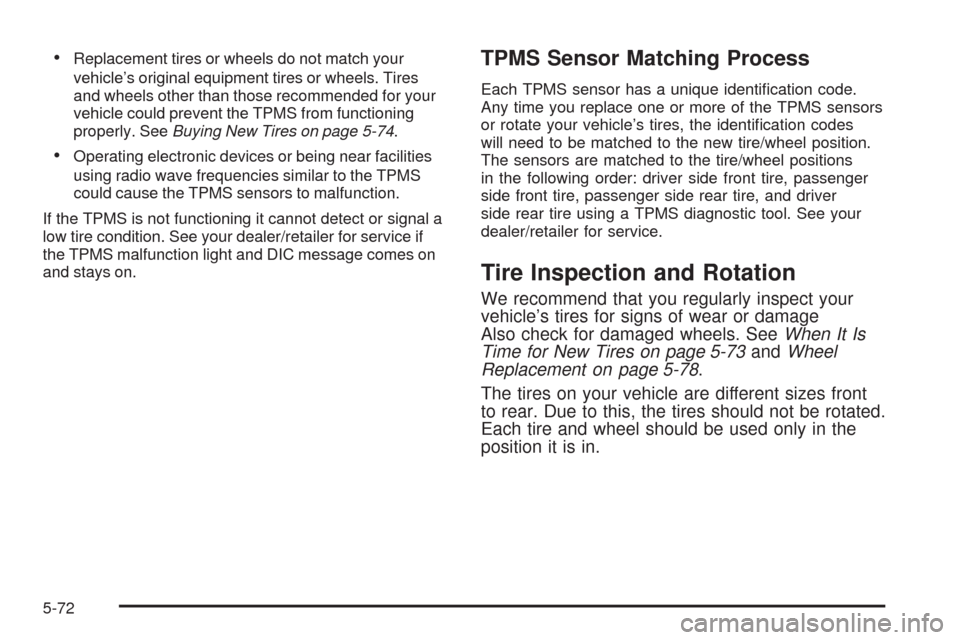 • Replacement tires or wheels do not match your vehicle's original equipment tires or wheels. Tires and wheels other than those recommended for your vehicle could prevent the TPMS from functioning properly. See Buying New Tires on page 5-74.

• Operating electronic devices or being near facilities using radio wave frequencies similar to the TPMS could cause the TPMS sensors to malfunction.

If the TPMS is not functioning it cannot detect or signal a low tire condition. See your dealer/retailer for service if the TPMS malfunction light and DIC message comes on and stays on.

TPMS Sensor Matching Process

Each TPMS sensor has a unique identification code. Any time you replace one or more of the TPMS sensors or rotate your vehicle's tires, the identification codes will need to be matched to the new tire/wheel position. The sensors are matched to the tire/wheel positions in the following order: driver side front tire, passenger side front tire, passenger side rear tire, and driver side rear tire using a TPMS diagnostic tool. See your dealer/retailer for service.

Tire Inspection and Rotation

We recommend that you regularly inspect your vehicle's tires for signs of wear or damage Also check for damaged wheels. See When It Is Time for New Tires on page 5-73 and Wheel Replacement on page 5-78.

The tires on your vehicle are different sizes front to rear. Due to this, the tires should not be rotated. Each tire and wheel should be used only in the position it is in.

5-72

carmanualsonline.info